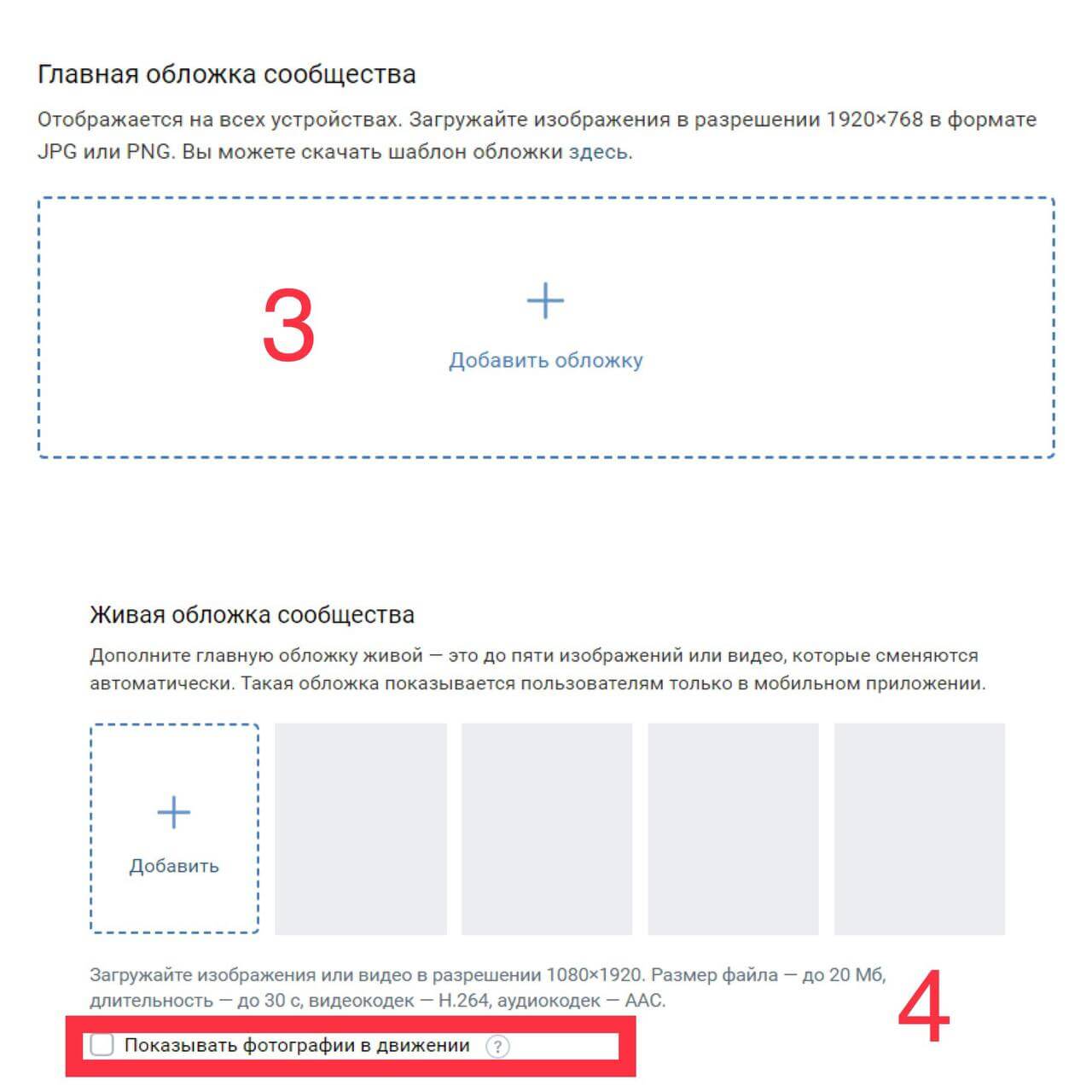 Главная обложка сообщества

Отображается на всех устройствах. Загружайте изображения в разрешении 1920×768 в формате JPG или PNG. Вы можете скачать шаблон обложки здесь.

3

+

Добавить обложку

Живая обложка сообщества

Дополните главную обложку живой — это до пяти изображений или видео, которые сменяются автоматически. Такая обложка показывается пользователям только в мобильном приложении.

+

Добавить

Загружайте изображения или видео в разрешении 1080×1920. Размер файла — до 20 Мб, длительность — до 30 с, видеокодек — H.264, аудиокодек — AAC.

4

Показывать фотографии в движении ?